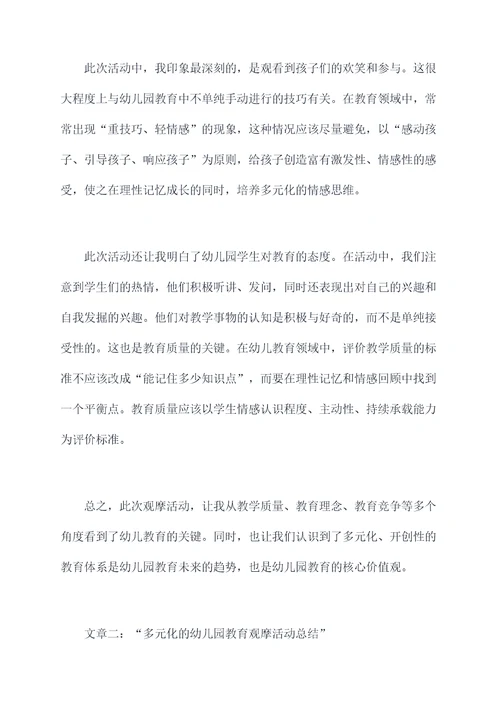 此次活动中，我印象最深刻的，是观看到孩子们的欢笑和参与。这很大程度上与幼儿园教育中不单纯手动进行的技巧有关。在教育领域中，常常出现“重技巧、轻情感”的现象，这种情况应该尽量避免，以“感动孩子、引导孩子、响应孩子”为原则，给孩子创造富有激发性、情感性的感受，使之在理性记忆成长的同时，培养多元化的情感思维。

此次活动还让我明白了幼儿园学生对教育的态度。在活动中，我们注意到学生们的热情，他们积极听讲、发问，同时还表现出对自己的兴趣和自我发掘的兴趣。他们对教学事物的认知是积极与好奇的，而不是单纯接受性的。这也是教育质量的关键。在幼儿教育领域中，评价教学质量的标准不应该改成“能记住多少知识点”，而要在理性记忆和情感回顾中找到一个平衡点。教育质量应该以学生情感认识程度、主动性、持续承载能力为评价标准。

总之，此次观摩活动，让我从教学质量、教育理念、教育竞争等多个角度看到了幼儿教育的关键。同时，也让我们认识到了多元化、开创性的教育体系是幼儿园教育未来的趋势，也是幼儿园教育的核心价值观。

文章二：“多元化的幼儿园教育观摩活动总结”